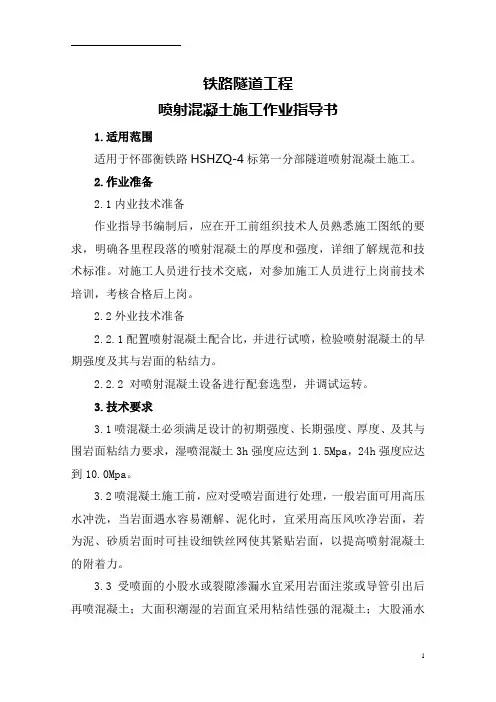 铁路隧道工程

喷射混凝土施工作业指导书

1.适用范围

适用于怀邵衡铁路 HSHZQ-4 标第一分部隧道喷射混凝土施工。

2.作业准备

2.1 内业技术准备

作业指导书编制后，应在开工前组织技术人员熟悉施工图纸的要求，明确各里程段落的喷射混凝土的厚度和强度，详细了解规范和技术标准。对施工人员进行技术交底，对参加施工人员进行上岗前技术培训，考核合格后上岗。

2.2 外业技术准备

2.2.1 配置喷射混凝土配合比，并进行试喷，检验喷射混凝土的早期强度及其与岩面的粘结力。

2.2.2 对喷射混凝土设备进行配套选型，并调试运转。

3.技术要求

3.1 喷混凝土必须满足设计的初期强度、长期强度、厚度、及其与围岩面粘结力要求，湿喷混凝土 3h 强度应达到 1.5Mpa，24h 强度应达到 10.0Mpa。

3.2 喷混凝土施工前，应对受喷岩面进行处理，一般岩面可用高压水冲洗，当岩面遇水容易潮解、泥化时，宜采用高压风吹净岩面，若为泥、砂质岩面时可挂设细铁丝网使其紧贴岩面，以提高喷射混凝土的附着力。

3.3 受喷面的小股水或裂隙渗漏水宜采用岩面注浆或导管引出后再喷混凝土；大面积潮湿的岩面宜采用粘结性强的混凝土；大股涌水

1